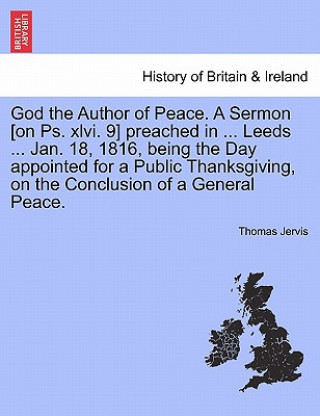 BRITISH LIBRARY

History of Britain & Ireland

God the Author of Peace. A Sermon [on Ps. xlvi. 9] preached in ... Leeds ... Jan. 18, 1816, being the Day appointed for a Public Thanksgiving, on the Conclusion of a General Peace.

Thomas Jervis